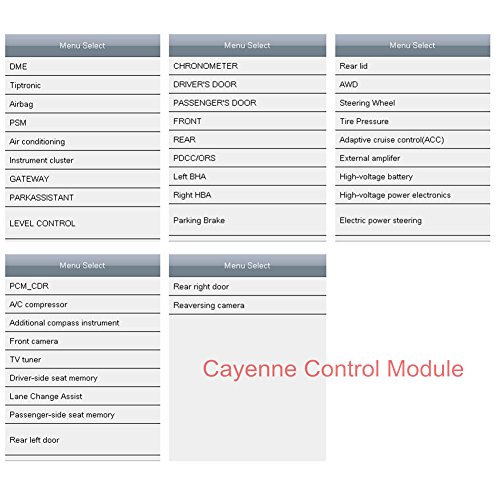 Menu Select

DME

Tiptronic

Airbag

PSM

Air conditioning

Instrument cluster

GATEWAY

PARKASSISTANT

LEVEL CONTROL

Menu Select

CHRONOMETER

DRIVER'S DOOR

PASSENGER'S DOOR

FRONT

REAR

PDCC/ORS

Left BHA

Right HBA

Parking Brake

Menu Select

Rear lid

AWD

Steering Wheel

Tire Pressure

Adaptive cruise control(ACC)

External amplifer

High-voltage battery

High-voltage power electronics

Electric power steering

Menu Select

PCM_CDR

A/C compressor

Additional compass instrument

Front camera

TV tuner

Driver-side seat memory

Lane Change Assist

Passenger-side seat memory

Rear left door

Menu Select

Rear right door

Reaversing camera

Cayenne Control Module